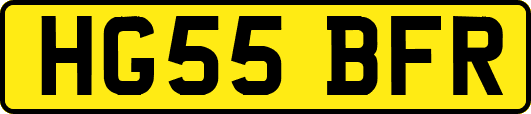 HG55 BFR